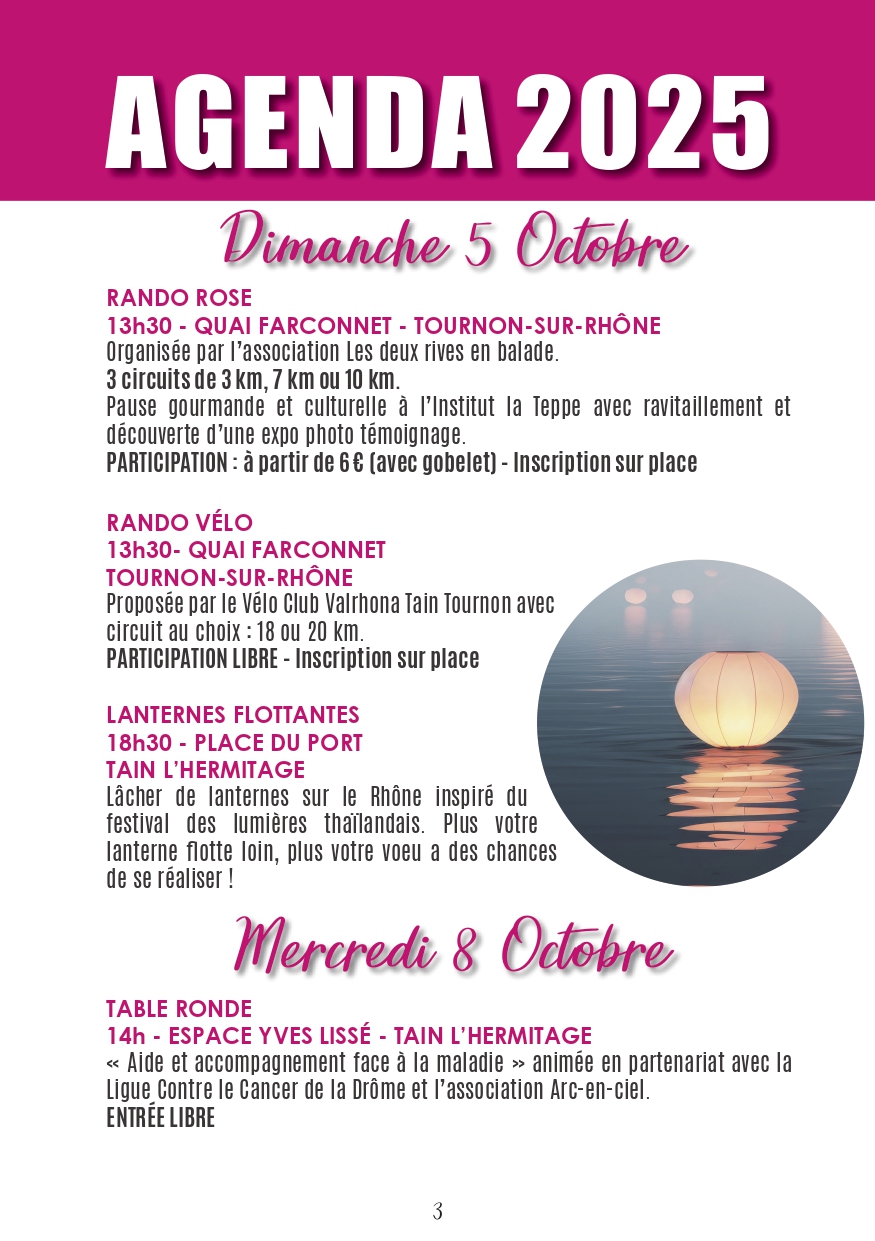 AGENDA 2025

Dimanche 5 Octobre

RANDO ROSE
13h30 - QUAI FARCONNET - TOURNON-SUR-RHÔNE
Organisée par l'association Les deux rives en balade.
3 circuits de 3 km, 7 km ou 10 km.
Pause gourmande et culturelle à l'Institut la Teppe avec ravitaillement et découverte d'une expo photo témoignage.
PARTICIPATION : à partir de 6 € (avec gobelet) - Inscription sur place

RANDO VÉLO
13h30- QUAI FARCONNET
TOURNON-SUR-RHÔNE
Proposée par le Vélo Club Valrhona Tain Tournon avec circuit au choix : 18 ou 20 km.
PARTICIPATION LIBRE - Inscription sur place

LANTERNES FLOTTANTES
18h30 - PLACE DU PORT
TAIN L'HERMITAGE
Lâcher de lanternes sur le Rhône inspiré du festival des lumières thaïlandais. Plus votre lanterne flotte loin, plus votre voeu a des chances de se réaliser !

Mercredi 8 Octobre

TABLE RONDE
14h - ESPACE YVES LISSÉ - TAIN L'HERMITAGE
« Aide et accompagnement face à la maladie » animée en partenariat avec la Ligue Contre le Cancer de la Drôme et l'association Arc-en-ciel.
ENTRÉE LIBRE

3